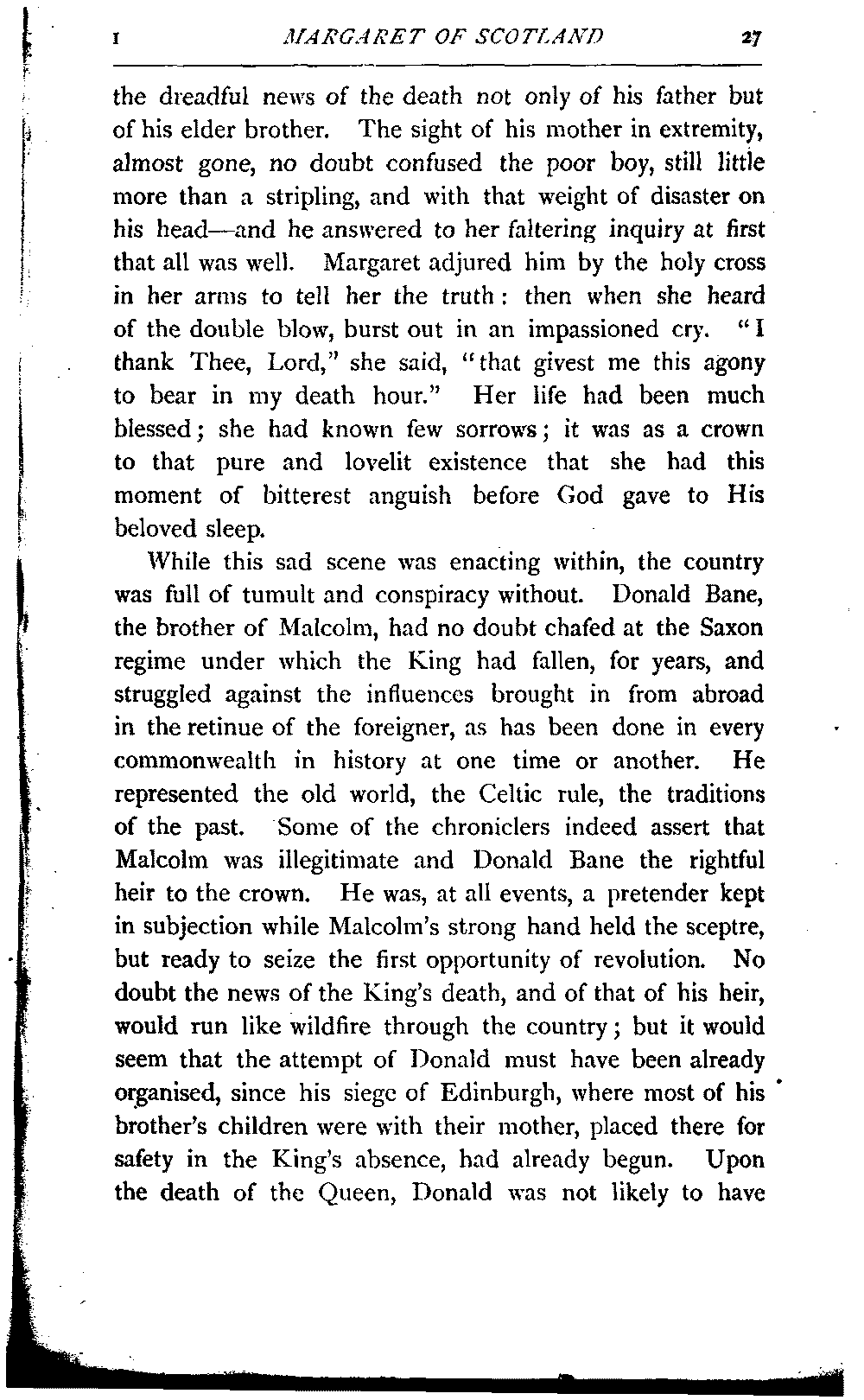 I MARGARET OF SCOTLAND 27

the dreadful news of the death not only of his father but of his elder brother. The sight of his mother in extremity, almost gone, no doubt confused the poor boy, still little more than a stripling, and with that weight of disaster on his head—and he answered to her faltering inquiry at first that all was well. Margaret adjured him by the holy cross in her arms to tell her the truth: then when she heard of the double blow, burst out in an impassioned cry. "I thank Thee, Lord," she said, "that givest me this agony to bear in my death hour." Her life had been much blessed; she had known few sorrows; it was as a crown to that pure and lovelit existence that she had this moment of bitterest anguish before God gave to His beloved sleep.

While this sad scene was enacting within, the country was full of tumult and conspiracy without. Donald Bane, the brother of Malcolm, had no doubt chafed at the Saxon regime under which the King had fallen, for years, and struggled against the influences brought in from abroad in the retinue of the foreigner, as has been done in every commonwealth in history at one time or another. He represented the old world, the Celtic rule, the traditions of the past. Some of the chroniclers indeed assert that Malcolm was illegitimate and Donald Bane the rightful heir to the crown. He was, at all events, a pretender kept in subjection while Malcolm's strong hand held the sceptre, but ready to seize the first opportunity of revolution. No doubt the news of the King's death, and of that of his heir, would run like wildfire through the country; but it would seem that the attempt of Donald must have been already organised, since his siege of Edinburgh, where most of his brother's children were with their mother, placed there for safety in the King's absence, had already begun. Upon the death of the Queen, Donald was not likely to have